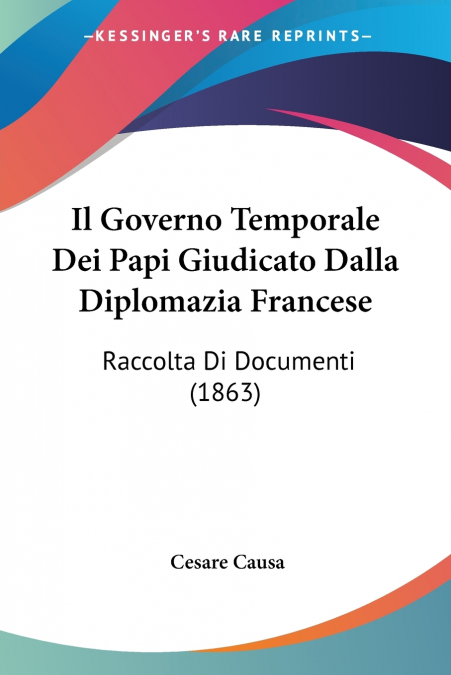 —KESSINGER'S RARE REPRINTS—

Il Governo Temporale Dei Papi Giudicato Dalla Diplomazia Francese

Raccolta Di Documenti (1863)

Cesare Causa